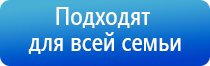 Подходят
для всей семьи